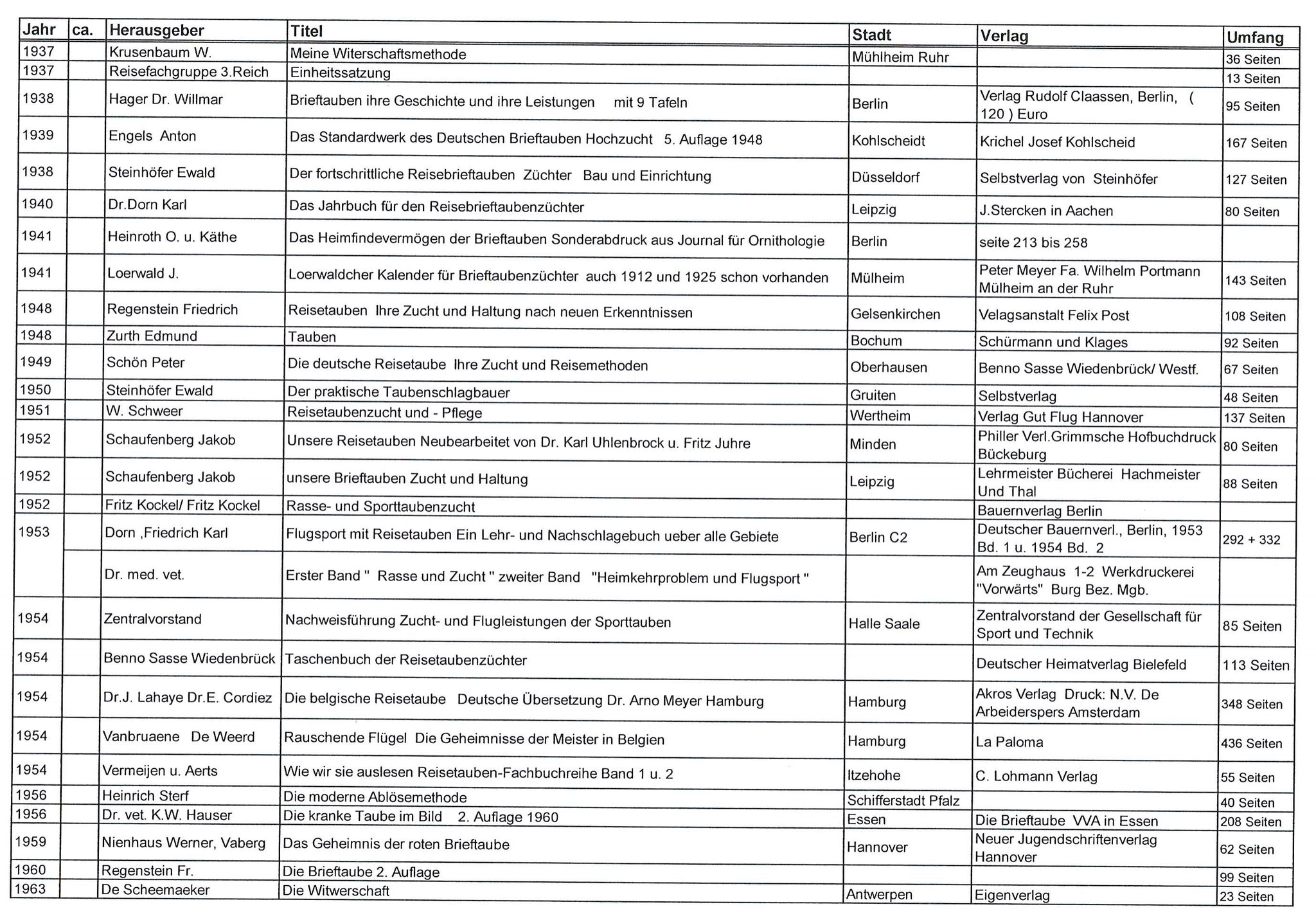 | Jahr | ca. | Herausgeber | Titel | Stadt | Verlag | Umfang |
|---|---|---|---|---|---|---|
| 1937 | | Krusenbaum W. | Meine Witerschaftsmethode | Mühlheim Ruhr | | 36 Seiten |
| 1937 | | Reisefachgruppe 3.Reich | Einheitssatzung | | | 13 Seiten |
| 1938 | | Hager Dr. Willmar | Brieftauben ihre Geschichte und ihre Leistungen mit 9 Tafeln | Berlin | Verlag Rudolf Claassen, Berlin, ( 120 ) Euro | 95 Seiten |
| 1939 | | Engels Anton | Das Standardwerk des Deutschen Brieftauben Hochzucht 5. Auflage 1948 | Kohlscheidt | Krichel Josef Kohlscheid | 167 Seiten |
| 1938 | | Steinhöfer Ewald | Der fortschrittliche Reisebrieftauben Züchter Bau und Einrichtung | Düsseldorf | Selbstverlag von Steinhöfer | 127 Seiten |
| 1940 | | Dr.Dorn Karl | Das Jahrbuch für den Reisebrieftaubenzüchter | Leipzig | J.Stercken in Aachen | 80 Seiten |
| 1941 | | Heinroth O. u. Käthe | Das Heimfindevermögen der Brieftauben Sonderabdruck aus Journal für Ornithologie | Berlin | seite 213 bis 258 | |
| 1941 | | Loerwald J. | Loerwaldcher Kalender für Brieftaubenzüchter auch 1912 und 1925 schon vorhanden | Mülheim | Peter Meyer Fa. Wilhelm Portmann Mülheim an der Ruhr | 143 Seiten |
| 1948 | | Regenstein Friedrich | Reisetauben Ihre Zucht und Haltung nach neuen Erkenntnissen | Gelsenkirchen | Velagsanstalt Felix Post | 108 Seiten |
| 1948 | | Zurth Edmund | Tauben | Bochum | Schürmann und Klages | 92 Seiten |
| 1949 | | Schön Peter | Die deutsche Reisetaube Ihre Zucht und Reisemethoden | Oberhausen | Benno Sasse Wiedenbrück/ Westf. | 67 Seiten |
| 1950 | | Steinhöfer Ewald | Der praktische Taubenschlagbauer | Gruiten | Selbstverlag | 48 Seiten |
| 1951 | | W. Schweer | Reisetaubenzucht und - Pflege | Wertheim | Verlag Gut Flug Hannover | 137 Seiten |
| 1952 | | Schaufenberg Jakob | Unsere Reisetauben Neubearbeitet von Dr. Karl Uhlenbrock u. Fritz Juhre | Minden | Philler Verl.Grimmsche Hofbuchdruck Bückeburg | 80 Seiten |
| 1952 | | Schaufenberg Jakob | unsere Brieftauben Zucht und Haltung | Leipzig | Lehrmeister Bücherei Hachmeister Und Thal | 88 Seiten |
| 1952 | | Fritz Kockel/ Fritz Kockel | Rasse- und Sporttaubenzucht | | Bauernverlag Berlin | |
| 1953 | | Dorn ,Friedrich Karl | Flugsport mit Reisetauben Ein Lehr- und Nachschlagebuch ueber alle Gebiete | Berlin C2 | Deutscher Bauernverl., Berlin, 1953 Bd. 1 u. 1954 Bd. 2 | 292 + 332 |
| | | Dr. med. vet. | Erster Band " Rasse und Zucht " zweiter Band "Heimkehrproblem und Flugsport " | | Am Zeughaus 1-2 Werkdruckerei "Vorwärts" Burg Bez. Mgb. | |
| 1954 | | Zentralvorstand | Nachweisführung Zucht- und Flugleistungen der Sporttauben | Halle Saale | Zentralvorstand der Gesellschaft für Sport und Technik | 85 Seiten |
| 1954 | | Benno Sasse Wiedenbrück | Taschenbuch der Reisetaubenzüchter | | Deutscher Heimatverlag Bielefeld | 113 Seiten |
| 1954 | | Dr.J. Lahaye Dr.E. Cordiez | Die belgische Reisetaube Deutsche Übersetzung Dr. Arno Meyer Hamburg | Hamburg | Akros Verlag Druck: N.V. De Arbeiderspers Amsterdam | 348 Seiten |
| 1954 | | Vanbruaene De Weerd | Rauschende Flügel Die Geheimnisse der Meister in Belgien | Hamburg | La Paloma | 436 Seiten |
| 1954 | | Vermeijen u. Aerts | Wie wir sie auslesen Reisetauben-Fachbuchreihe Band 1 u. 2 | Itzehohe | C. Lohmann Verlag | 55 Seiten |
| 1956 | | Heinrich Sterf | Die moderne Ablösemethode | Schifferstadt Pfalz | | 40 Seiten |
| 1956 | | Dr. vet. K.W. Hauser | Die kranke Taube im Bild 2. Auflage 1960 | Essen | Die Brieftaube VVA in Essen | 208 Seiten |
| 1959 | | Nienhaus Werner, Vaberg | Das Geheimnis der roten Brieftaube | Hannover | Neuer Jugendschriftenverlag Hannover | 62 Seiten |
| 1960 | | Regenstein Fr. | Die Brieftaube 2. Auflage | | | 99 Seiten |
| 1963 | | De Scheemaeker | Die Witwerschaft | Antwerpen | Eigenverlag | 23 Seiten |